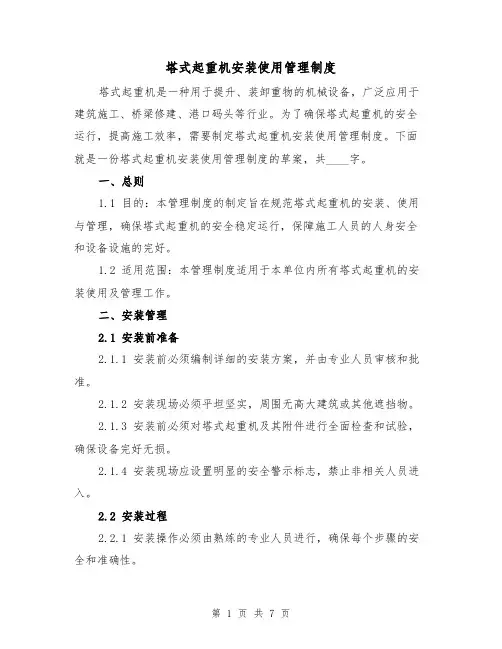 塔式起重机安装使用管理制度

塔式起重机是一种用于提升、装卸重物的机械设备，广泛应用于建筑施工、桥梁修建、港口码头等行业。为了确保塔式起重机的安全运行，提高施工效率，需要制定塔式起重机安装使用管理制度。下面就是一份塔式起重机安装使用管理制度的草案，共____字。

一、总则

1.1 目的：本管理制度的制定旨在规范塔式起重机的安装、使用与管理，确保塔式起重机的安全稳定运行，保障施工人员的人身安全和设备设施的完好。

1.2 适用范围：本管理制度适用于本单位内所有塔式起重机的安装使用及管理工作。

二、安装管理

2.1 安装前准备

2.1.1 安装前必须编制详细的安装方案，并由专业人员审核和批准。

2.1.2 安装现场必须平坦坚实，周围无高大建筑或其他遮挡物。

2.1.3 安装前必须对塔式起重机及其附件进行全面检查和试验，确保设备完好无损。

2.1.4 安装现场应设置明显的安全警示标志，禁止非相关人员进入。

2.2 安装过程

2.2.1 安装操作必须由熟练的专业人员进行，确保每个步骤的安全和准确性。

第 1 页 共 7 页